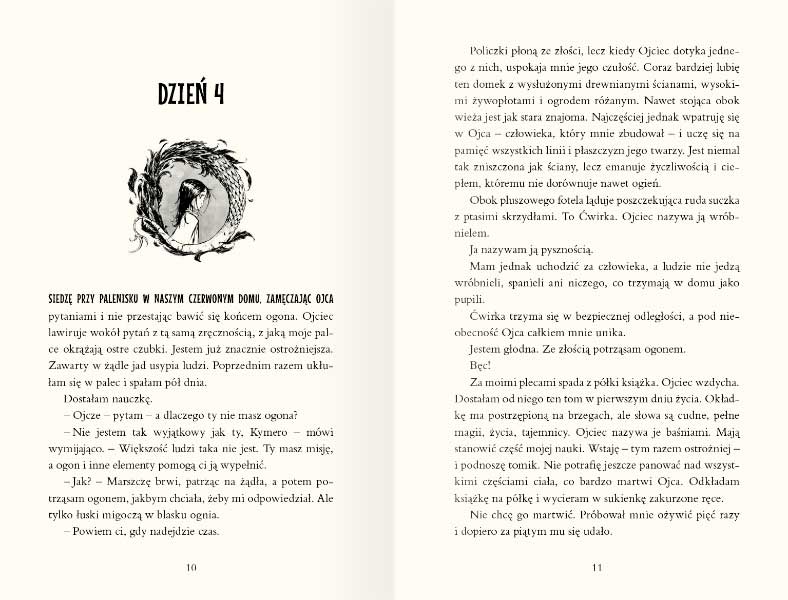 DZIEŃ 4

SIEDZĘ PRZY PALENISKU W NASZYM CZERWONYM DOMU, ZAMĘCZAJĄC OJCA pytaniami i nie przestając bawić się końcem ogona. Ojciec lawiruje wokół pytań z tą samą zręcznością, z jaką moje palce okrążają ostre czubki. Jestem już znacznie ostrożniejsza. Zawarty w żądle jad usypia ludzi. Poprzednim razem ukłułam się w palec i spałam pół dnia.

Dostałam nauczkę.

– Ojcze – pytam – a dlaczego ty nie masz ogona?

– Nie jestem tak wyjątkowy jak ty, Kymero – mówi wymijająco. – Większość ludzi taka nie jest. Ty masz misję, a ogon i inne elementy pomogą ci ją wypełnić.

– Jak? – Marszczę brwi, patrząc na żądła, a potem potrząsam ogonem, jakbym chciała, żeby mi odpowiedział. Ale tylko łuski migoczą w blasku ognia.

– Powiem ci, gdy nadejdzie czas.

10

Policzki płoną ze złości, lecz kiedy Ojciec dotyka jednego z nich, uspokaja mnie jego czułość. Coraz bardziej lubię ten domek z wysłużonymi drewnianymi ścianami, wysokimi żywopłotami i ogrodem różanym. Nawet stojąca obok wieża jest jak stara znajoma. Najczęściej jednak wpatruję się w Ojca – człowieka, który mnie zbudował – i uczę się na pamięć wszystkich linii i płaszczyzn jego twarzy. Jest niemal tak zniszczona jak ściany, lecz emanuje życzliwością i ciepłem, któremu nie dorównuje nawet ogień.

Obok pluszowego fotela ląduje poszczekująca ruda suczka z ptasimi skrzydłami. To Ćwirka. Ojciec nazywa ją wróbnielem.

Ja nazywam ją pysznością.

Mam jednak uchodzić za człowieka, a ludzie nie jedzą wróbnieli, spanieli ani niczego, co trzymają w domu jako pupili.

Ćwirka trzyma się w bezpiecznej odległości, a pod nieobecność Ojca całkiem mnie unika.

Jestem głodna. Ze złością potrząsam ogonem.

Bęc!

Za moimi plecami spada z półki książka. Ojciec wzdycha. Dostałam od niego ten tom w pierwszym dniu życia. Okładkę ma postrzępioną na brzegach, ale słowa są cudne, pełne magii, życia, tajemnicy. Ojciec nazywa je baśniami. Mają stanowić część mojej nauki. Wstaję – tym razem ostrożniej – i podnoszę tomik. Nie potrafię jeszcze panować nad wszystkimi częściami ciała, co bardzo martwi Ojca. Odkładam książkę na półkę i wycieram w sukienkę zakurzone ręce.

Nie chcę go martwić. Próbował mnie ożywić pięć razy i dopiero za piątym mu się udało.

11